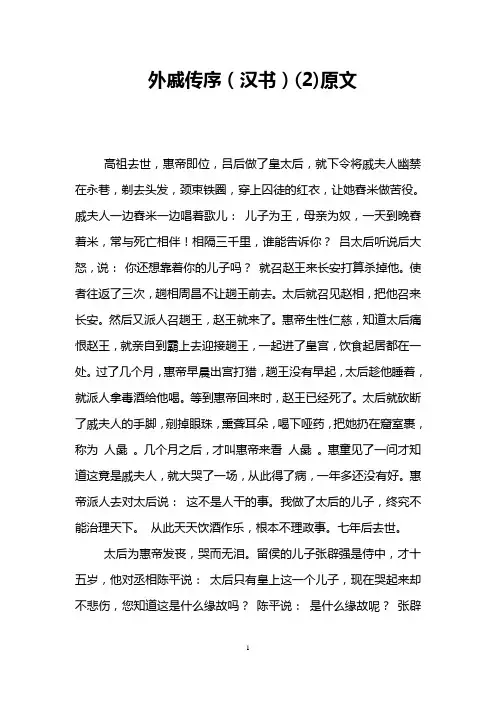 外戚传序（汉书）(2)原文

高祖去世，惠帝即位，吕后做了皇太后，就下令将戚夫人幽禁在永巷，剃去头发，颈束铁圈，穿上囚徒的红衣，让她舂米做苦役。戚夫人一边舂米一边唱着歌儿： 儿子为王，母亲为奴，一天到晚舂着米，常与死亡相伴！相隔三千里，谁能告诉你？ 吕太后听说后大怒，说： 你还想靠着你的儿子吗？ 就召赵王来长安打算杀掉他。使者往返了三次，赵相周昌不让赵王前去。太后就召见赵相，把他召来长安。然后又派人召赵王，赵王就来了。惠帝生性仁慈，知道太后痛恨赵王，就亲自到霸上去迎接赵王，一起进了皇宫，饮食起居都在一处。过了几个月，惠帝早晨出宫打猎，赵王没有早起，太后趁他睡着，就派人拿毒酒给他喝。等到惠帝回来时，赵王已经死了。太后就砍断了戚夫人的手脚，剜掉眼珠，熏聋耳朵，喝下哑药，把她扔在窟室裹，称为 人彘 。几个月之后，才叫惠帝来看 人彘 。惠重见了一问才知道这竟是戚夫人，就大哭了一场，从此得了病，一年多还没有好。惠帝派人去对太后说： 这不是人干的事。我做了太后的儿子，终究不能治理天下。 从此天天饮酒作乐，根本不理政事。七年后去世。

太后为惠帝发丧，哭而无泪。留侯的儿子张辟强是侍中，才十五岁，他对丞相陈平说： 太后只有皇上这一个儿子，现在哭起来却不悲伤，您知道这是什么缘故吗？ 陈平说： 是什么缘故呢？ 张辟

1